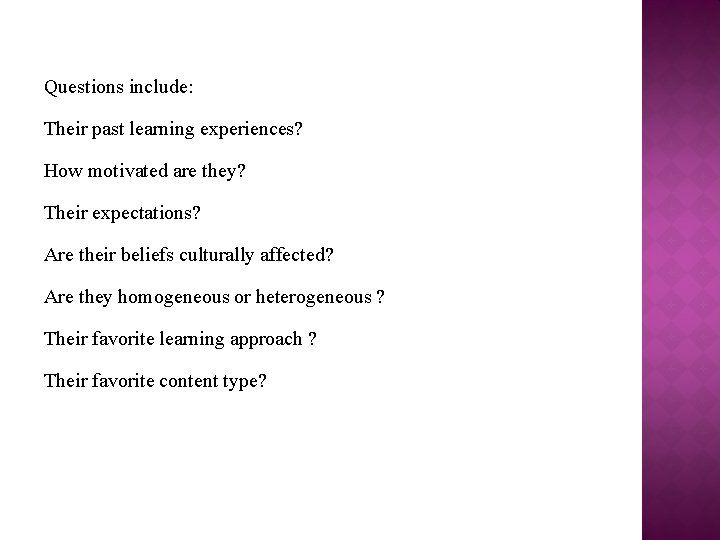 Questions include:

Their past learning experiences?

How motivated are they?

Their expectations?

Are their beliefs culturally affected?

Are they homogeneous or heterogeneous ?

Their favorite learning approach ?

Their favorite content type?